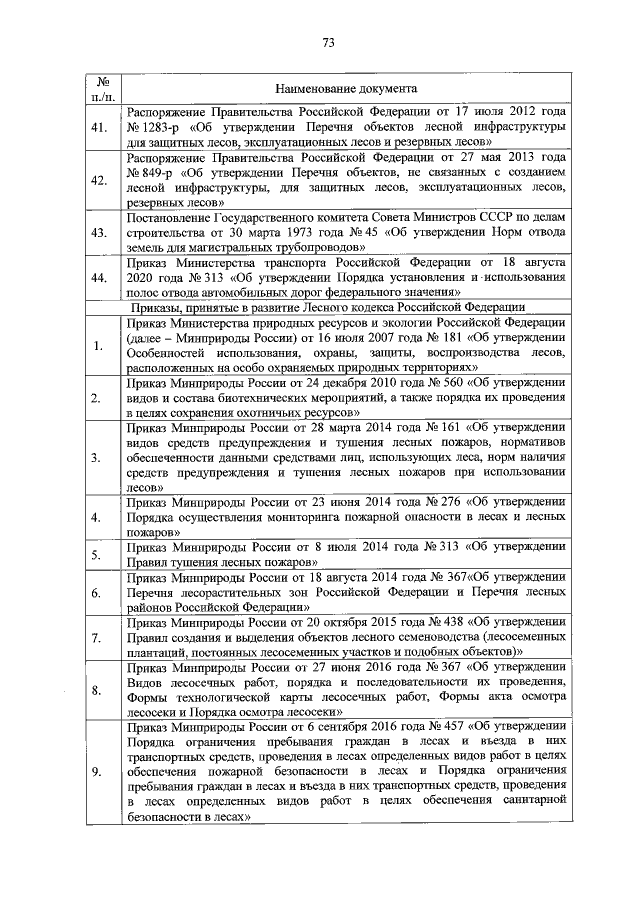 73

| № п./п. | Наименование документа |
|---|---|
| 41. | Распоряжение Правительства Российской Федерации от 17 июля 2012 года № 1283-р «Об утверждении Перечня объектов лесной инфраструктуры для защитных лесов, эксплуатационных лесов и резервных лесов» |
| 42. | Распоряжение Правительства Российской Федерации от 27 мая 2013 года № 849-р «Об утверждении Перечня объектов, не связанных с созданием лесной инфраструктуры, для защитных лесов, эксплуатационных лесов, резервных лесов» |
| 43. | Постановление Государственного комитета Совета Министров СССР по делам строительства от 30 марта 1973 года № 45 «Об утверждении Норм отвода земель для магистральных трубопроводов» |
| 44. | Приказ Министерства транспорта Российской Федерации от 18 августа 2020 года № 313 «Об утверждении Порядка установления и использования полос отвода автомобильных дорог федерального значения» |
| | Приказы, принятые в развитие Лесного кодекса Российской Федерации |
| 1. | Приказ Министерства природных ресурсов и экологии Российской Федерации (далее – Минприроды России) от 16 июля 2007 года № 181 «Об утверждении Особенностей использования, охраны, защиты, воспроизводства лесов, расположенных на особо охраняемых природных территориях» |
| 2. | Приказ Минприроды России от 24 декабря 2010 года № 560 «Об утверждении видов и состава биотехнических мероприятий, а также порядка их проведения в целях сохранения охотничьих ресурсов» |
| 3. | Приказ Минприроды России от 28 марта 2014 года № 161 «Об утверждении видов средств предупреждения и тушения лесных пожаров, нормативов обеспеченности данными средствами лиц, использующих леса, норм наличия средств предупреждения и тушения лесных пожаров при использовании лесов» |
| 4. | Приказ Минприроды России от 23 июня 2014 года № 276 «Об утверждении Порядка осуществления мониторинга пожарной опасности в лесах и лесных пожаров» |
| 5. | Приказ Минприроды России от 8 июля 2014 года № 313 «Об утверждении Правил тушения лесных пожаров» |
| 6. | Приказ Минприроды России от 18 августа 2014 года № 367«Об утверждении Перечня лесорастительных зон Российской Федерации и Перечня лесных районов Российской Федерации» |
| 7. | Приказ Минприроды России от 20 октября 2015 года № 438 «Об утверждении Правил создания и выделения объектов лесного семеноводства (лесосеменных плантаций, постоянных лесосеменных участков и подобных объектов)» |
| 8. | Приказ Минприроды России от 27 июня 2016 года № 367 «Об утверждении Видов лесосечных работ, порядка и последовательности их проведения, Формы технологической карты лесосечных работ, Формы акта осмотра лесосеки и Порядка осмотра лесосеки» |
| 9. | Приказ Минприроды России от 6 сентября 2016 года № 457 «Об утверждении Порядка ограничения пребывания граждан в лесах и въезда в них транспортных средств, проведения в лесах определенных видов работ в целях обеспечения пожарной безопасности в лесах и Порядка ограничения пребывания граждан в лесах и въезда в них транспортных средств, проведения в лесах определенных видов работ в целях обеспечения санитарной безопасности в лесах» |